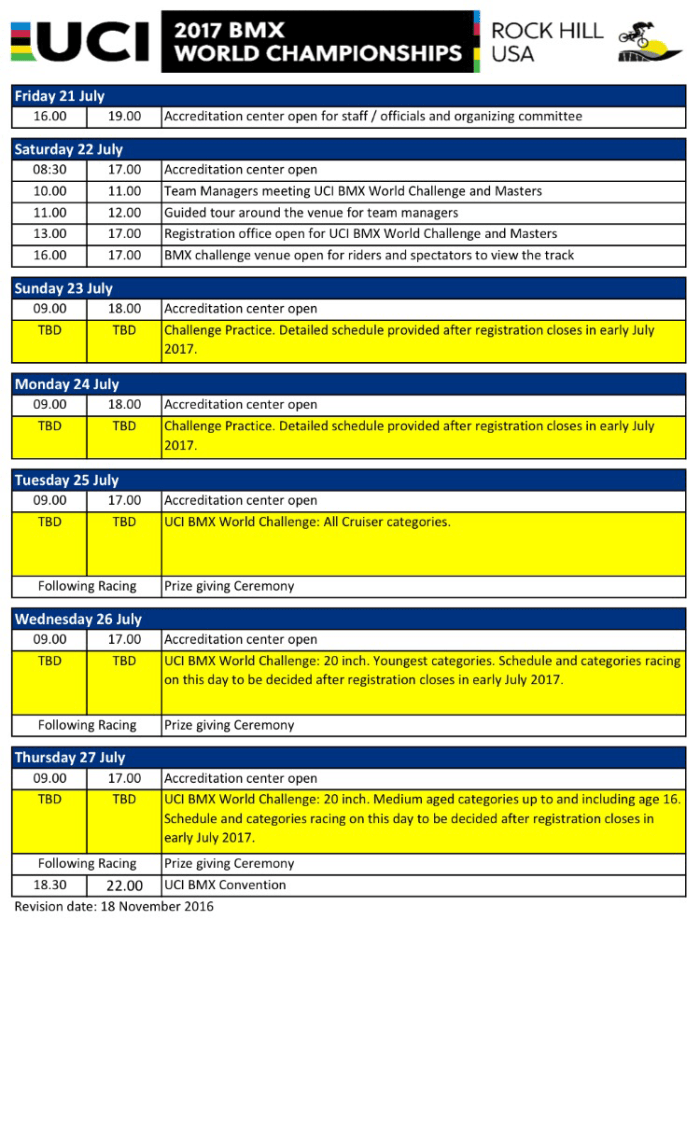 UCI 2017 BMX WORLD CHAMPIONSHIPS ROCK HILL USA

| Friday 21 July | | |
|---|---|---|
| 16.00 | 19.00 | Accreditation center open for staff / officials and organizing committee |

| Saturday 22 July | | |
|---|---|---|
| 08:30 | 17.00 | Accreditation center open |
| 10.00 | 11.00 | Team Managers meeting UCI BMX World Challenge and Masters |
| 11.00 | 12.00 | Guided tour around the venue for team managers |
| 13.00 | 17.00 | Registration office open for UCI BMX World Challenge and Masters |
| 16.00 | 17.00 | BMX challenge venue open for riders and spectators to view the track |

| Sunday 23 July | | |
|---|---|---|
| 09.00 | 18.00 | Accreditation center open |
| TBD | TBD | Challenge Practice. Detailed schedule provided after registration closes in early July 2017. |

| Monday 24 July | | |
|---|---|---|
| 09.00 | 18.00 | Accreditation center open |
| TBD | TBD | Challenge Practice. Detailed schedule provided after registration closes in early July 2017. |

| Tuesday 25 July | | |
|---|---|---|
| 09.00 | 17.00 | Accreditation center open |
| TBD | TBD | UCI BMX World Challenge: All Cruiser categories. |
| Following Racing | | Prize giving Ceremony |

| Wednesday 26 July | | |
|---|---|---|
| 09.00 | 17.00 | Accreditation center open |
| TBD | TBD | UCI BMX World Challenge: 20 inch. Youngest categories. Schedule and categories racing on this day to be decided after registration closes in early July 2017. |
| Following Racing | | Prize giving Ceremony |

| Thursday 27 July | | |
|---|---|---|
| 09.00 | 17.00 | Accreditation center open |
| TBD | TBD | UCI BMX World Challenge: 20 inch. Medium aged categories up to and including age 16. Schedule and categories racing on this day to be decided after registration closes in early July 2017. |
| Following Racing | | Prize giving Ceremony |
| 18.30 | 22.00 | UCI BMX Convention |

Revision date: 18 November 2016